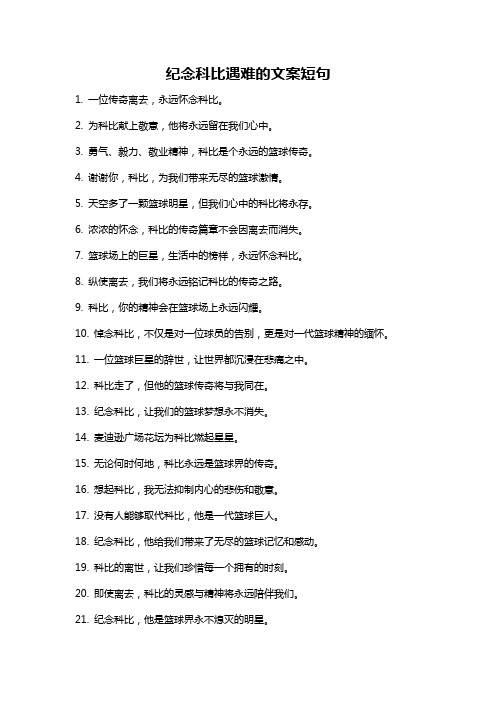 纪念科比遇难的文案短句

1. 一位传奇离去，永远怀念科比。

2. 为科比献上敬意，他将永远留在我们心中。

3. 勇气、毅力、敬业精神，科比是个永远的篮球传奇。

4. 谢谢你，科比，为我们带来无尽的篮球激情。

5. 天空多了一颗篮球明星，但我们心中的科比将永存。

6. 浓浓的怀念，科比的传奇篇章不会因离去而消失。

7. 篮球场上的巨星，生活中的榜样，永远怀念科比。

8. 纵使离去，我们将永远铭记科比的传奇之路。

9. 科比，你的精神会在篮球场上永远闪耀。

10. 悼念科比，不仅是对一位球员的告别，更是对一代篮球精神的缅怀。

11. 一位篮球巨星的辞世，让世界都沉浸在悲痛之中。

12. 科比走了，但他的篮球传奇将与我同在。

13. 纪念科比，让我们的篮球梦想永不消失。

14. 麦迪逊广场花坛为科比燃起星星。

15. 无论何时何地，科比永远是篮球界的传奇。

16. 想起科比，我无法抑制内心的悲伤和敬意。

17. 没有人能够取代科比，他是一代篮球巨人。

18. 纪念科比，他给我们带来了无尽的篮球记忆和感动。

19. 科比的离世，让我们珍惜每一个拥有的时刻。

20. 即使离去，科比的灵感与精神将永远陪伴我们。

21. 纪念科比，他是篮球界永不熄灭的明星。